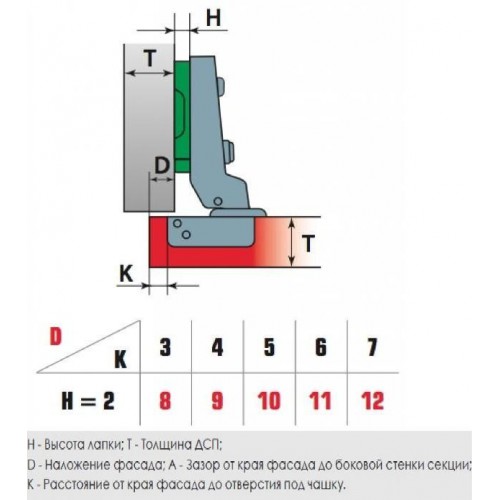 H

T

D

T

K

| D / K | 3 | 4 | 5 | 6 | 7 |
|---|---|---|---|---|---|
| H = 2 | 8 | 9 | 10 | 11 | 12 |

H - Высота лапки; T - Толщина ДСП;

D - Наложение фасада; A - Зазор от края фасада до боковой стенки секции;

K - Расстояние от края фасада до отверстия под чашку.